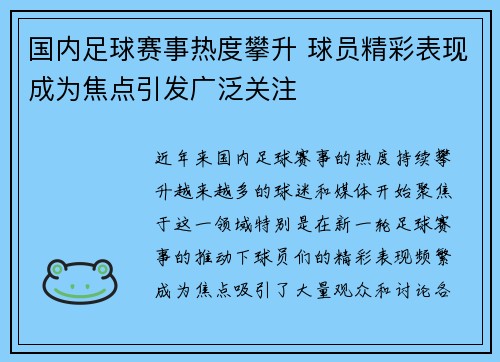 国内足球赛事热度攀升 球员精彩表现成为焦点引发广泛关注

近年来国内足球赛事的热度持续攀升越来越多的球迷和媒体开始聚焦于这一领域特别是在新一轮足球赛事的推动下球员们的精彩表现频繁成为焦点吸引了大量观众和讨论各